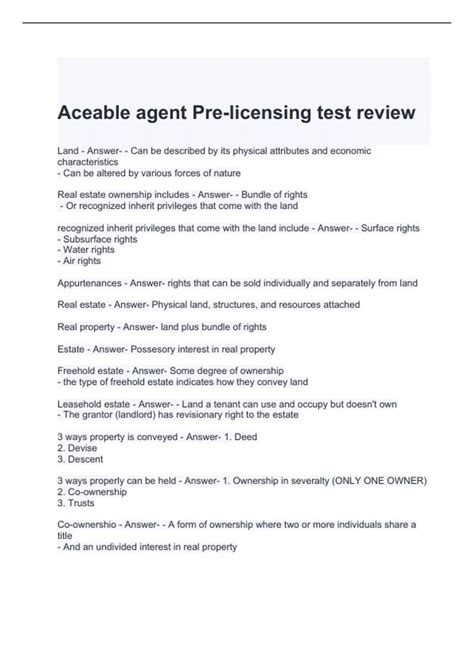 Aceable agent Pre-licensing test review

Land - Answer- - Can be described by its physical attributes and economic characteristics
- Can be altered by various forces of nature

Real estate ownership includes - Answer- - Bundle of rights
- Or recognized inherit privileges that come with the land

recognized inherit privileges that come with the land include - Answer- - Surface rights
- Subsurface rights
- Water rights
- Air rights

Appurtenances - Answer- rights that can be sold individually and separately from land

Real estate - Answer- Physical land, structures, and resources attached

Real property - Answer- land plus bundle of rights

Estate - Answer- Possesory interest in real property

Freehold estate - Answer- Some degree of ownership
- the type of freehold estate indicates how they convey land

Leasehold estate - Answer- - Land a tenant can use and occupy but doesn't own
- The grantor (landlord) has revisionary right to the estate

3 ways property is conveyed - Answer- 1. Deed
2. Devise
3. Descent

3 ways properly can be held - Answer- 1. Ownership in severalty (ONLY ONE OWNER)
2. Co-ownership
3. Trusts

Co-ownershio - Answer- - A form of ownership where two or more individuals share a title
- And an undivided interest in real property